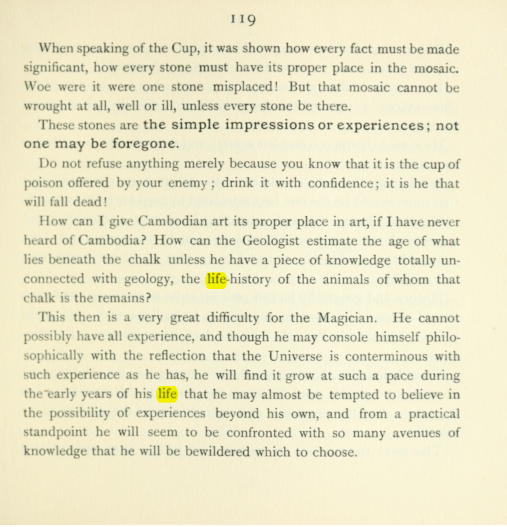 119

When speaking of the Cup, it was shown how every fact must be made significant, how every stone must have its proper place in the mosaic. Woe were it were one stone misplaced! But that mosaic cannot be wrought at all, well or ill, unless every stone be there.

These stones are the simple impressions or experiences; not one may be foregone.

Do not refuse anything merely because you know that it is the cup of poison offered by your enemy; drink it with confidence; it is he that will fall dead!

How can I give Cambodian art its proper place in art, if I have never heard of Cambodia? How can the Geologist estimate the age of what lies beneath the chalk unless he have a piece of knowledge totally unconnected with geology, the life-history of the animals of whom that chalk is the remains?

This then is a very great difficulty for the Magician. He cannot possibly have all experience, and though he may console himself philosophically with the reflection that the Universe is conterminous with such experience as he has, he will find it grow at such a pace during the early years of his life that he may almost be tempted to believe in the possibility of experiences beyond his own, and from a practical standpoint he will seem to be confronted with so many avenues of knowledge that he will be bewildered which to choose.